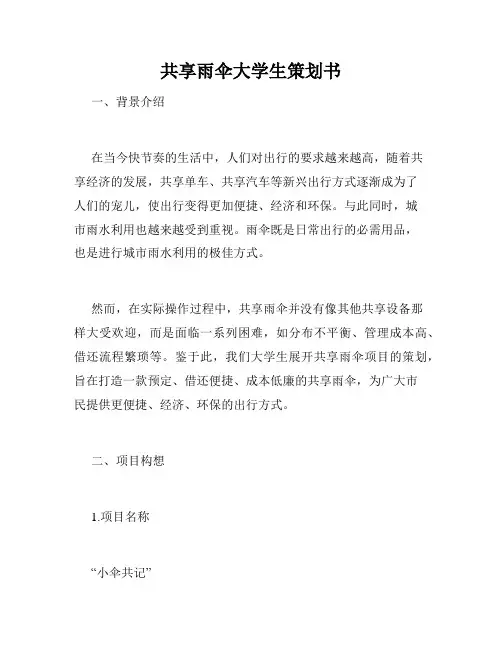 共享雨伞大学生策划书

一、背景介绍

在当今快节奏的生活中，人们对出行的要求越来越高，随着共享经济的发展，共享单车、共享汽车等新兴出行方式逐渐成为了人们的宠儿，使出行变得更加便捷、经济和环保。与此同时，城市雨水利用也越来越受到重视。雨伞既是日常出行的必需用品，也是进行城市雨水利用的极佳方式。

然而，在实际操作过程中，共享雨伞并没有像其他共享设备那样大受欢迎，而是面临一系列困难，如分布不平衡、管理成本高、借还流程繁琐等。鉴于此，我们大学生展开共享雨伞项目的策划，旨在打造一款预定、借还便捷、成本低廉的共享雨伞，为广大市民提供更便捷、经济、环保的出行方式。

二、项目构想

1.项目名称

“小伞共记”